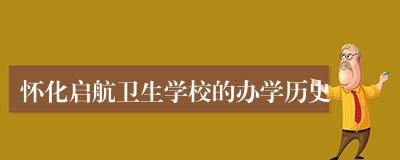 怀化启航卫生学校的办学历史